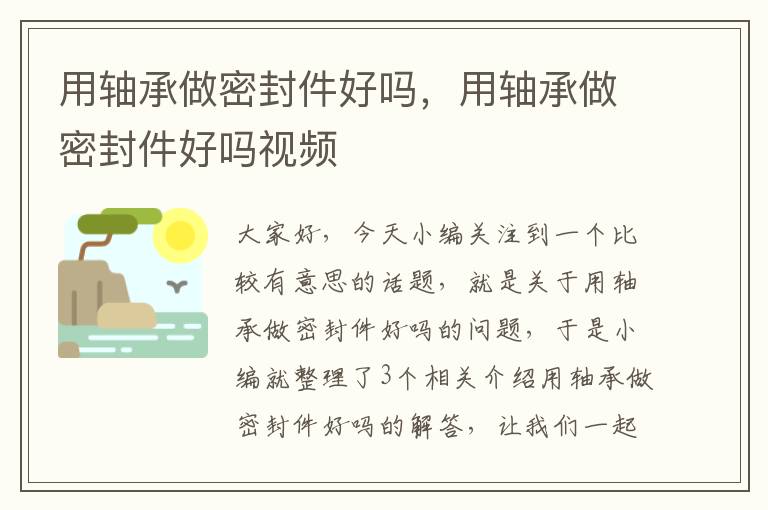 用轴承做密封件好吗，用轴承做密封件好吗视频

大家好，今天小编关注到一个比较有意思的话题，就是关于用轴承做密封件好吗的问题，于是小编就整理了3个相关介绍用轴承做密封件好吗的解答，让我们一起